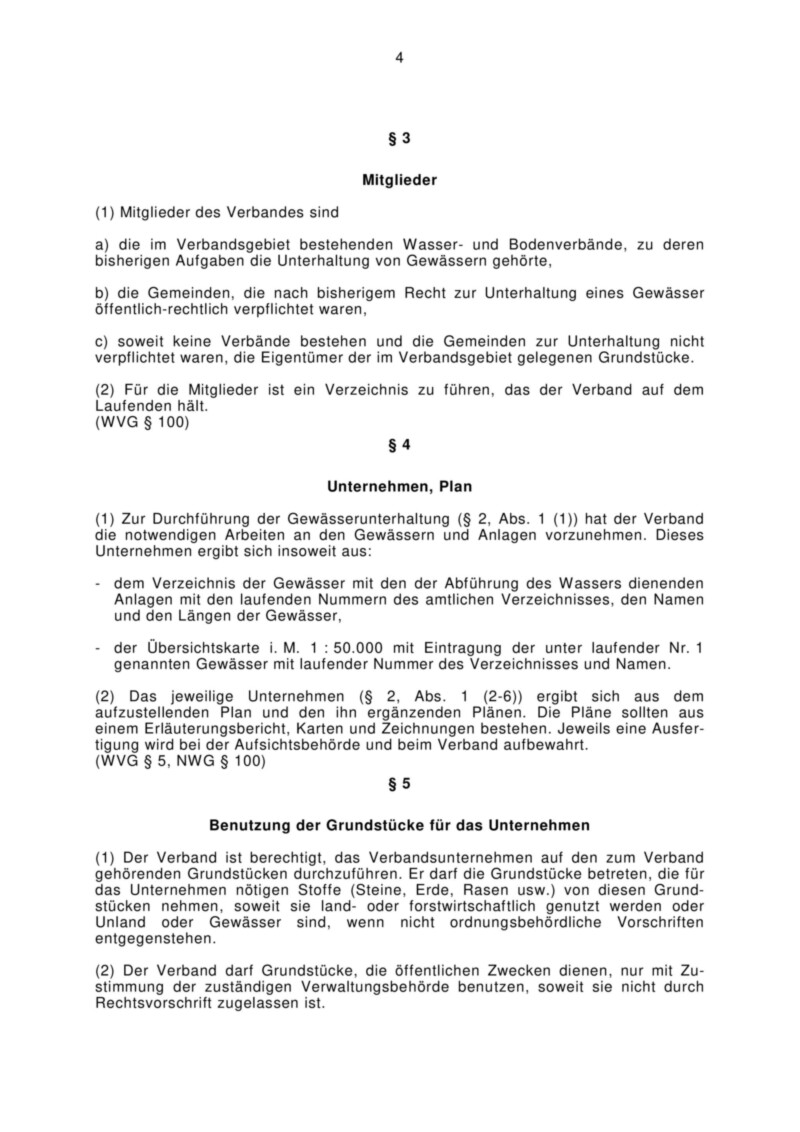 4

§ 3

Mitglieder

(1) Mitglieder des Verbandes sind

a) die im Verbandsgebiet bestehenden Wasser- und Bodenverbände, zu deren bisherigen Aufgaben die Unterhaltung von Gewässern gehörte,

b) die Gemeinden, die nach bisherigem Recht zur Unterhaltung eines Gewässer öffentlich-rechtlich verpflichtet waren,

c) soweit keine Verbände bestehen und die Gemeinden zur Unterhaltung nicht verpflichtet waren, die Eigentümer der im Verbandsgebiet gelegenen Grundstücke.

(2) Für die Mitglieder ist ein Verzeichnis zu führen, das der Verband auf dem Laufenden hält.
(WVG § 100)

§ 4

Unternehmen, Plan

(1) Zur Durchführung der Gewässerunterhaltung (§ 2, Abs. 1 (1)) hat der Verband die notwendigen Arbeiten an den Gewässern und Anlagen vorzunehmen. Dieses Unternehmen ergibt sich insoweit aus:

- dem Verzeichnis der Gewässer mit den der Abführung des Wassers dienenden Anlagen mit den laufenden Nummern des amtlichen Verzeichnisses, den Namen und den Längen der Gewässer,

- der Übersichtskarte i. M. 1 : 50.000 mit Eintragung der unter laufender Nr. 1 genannten Gewässer mit laufender Nummer des Verzeichnisses und Namen.

(2) Das jeweilige Unternehmen (§ 2, Abs. 1 (2-6)) ergibt sich aus dem aufzustellenden Plan und den ihn ergänzenden Plänen. Die Pläne sollten aus einem Erläuterungsbericht, Karten und Zeichnungen bestehen. Jeweils eine Ausfertigung wird bei der Aufsichtsbehörde und beim Verband aufbewahrt.
(WVG § 5, NWG § 100)

§ 5

Benutzung der Grundstücke für das Unternehmen

(1) Der Verband ist berechtigt, das Verbandsunternehmen auf den zum Verband gehörenden Grundstücken durchzuführen. Er darf die Grundstücke betreten, die für das Unternehmen nötigen Stoffe (Steine, Erde, Rasen usw.) von diesen Grundstücken nehmen, soweit sie land- oder forstwirtschaftlich genutzt werden oder Unland oder Gewässer sind, wenn nicht ordnungsbehördliche Vorschriften entgegenstehen.

(2) Der Verband darf Grundstücke, die öffentlichen Zwecken dienen, nur mit Zustimmung der zuständigen Verwaltungsbehörde benutzen, soweit sie nicht durch Rechtsvorschrift zugelassen ist.